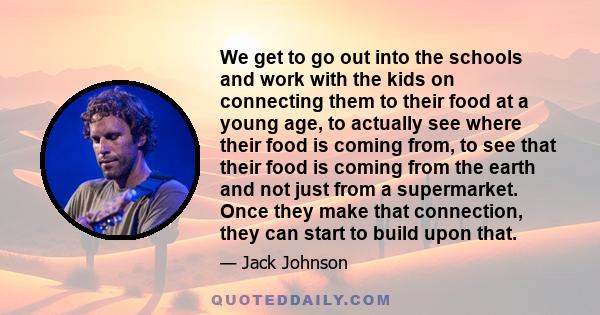 We get to go out into the schools and work with the kids on connecting them to their food at a young age, to actually see where their food is coming from, to see that their food is coming from the earth and not just from a supermarket. Once they make that connection, they can start to build upon that.

— Jack Johnson

QUOTEDDAILY.COM